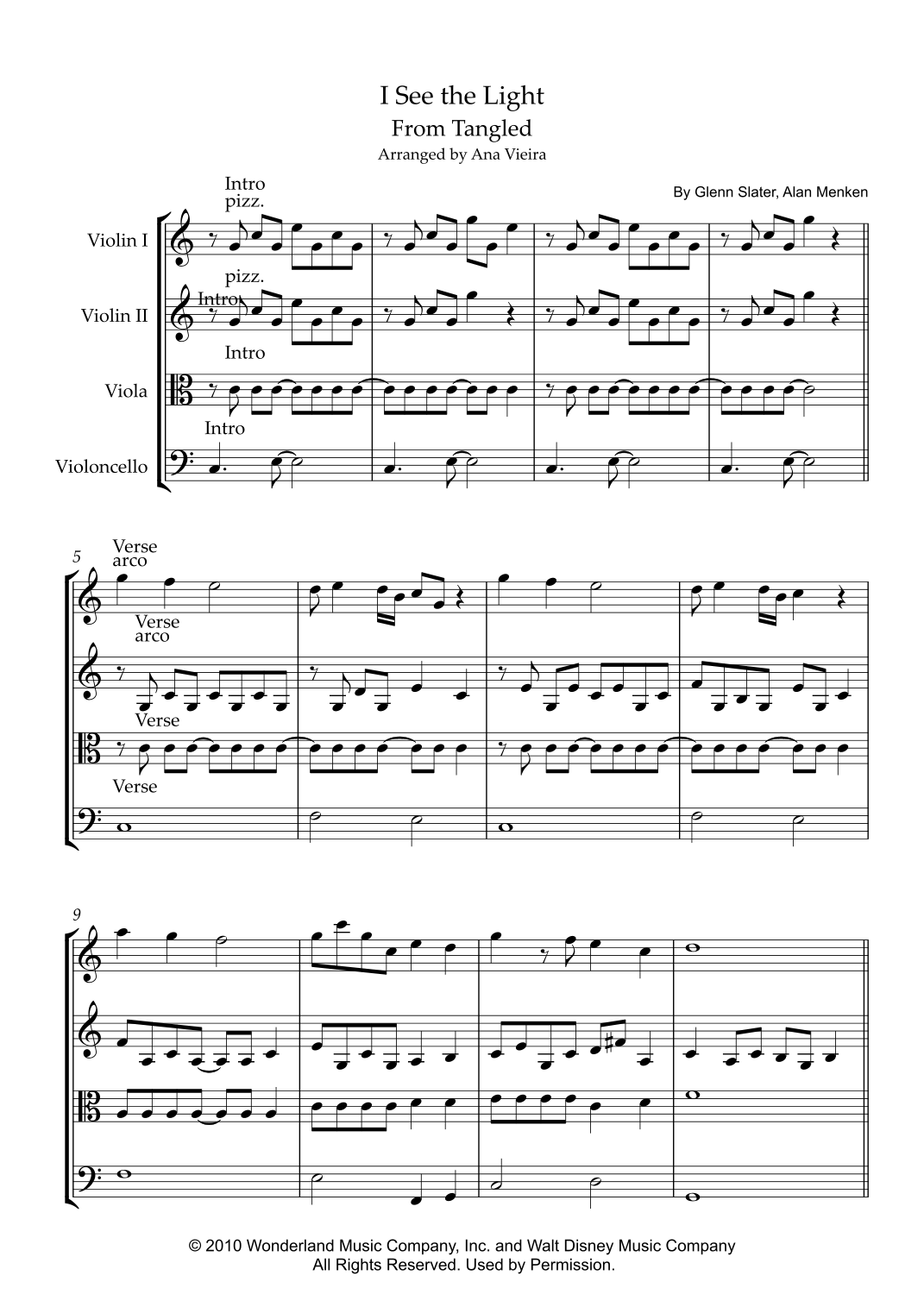 I See the Light
From Tangled
Arranged by Ana Vieira

By Glenn Slater, Alan Menken

Intro
pizz.

Violin I

pizz.
Intro

Violin II

Intro

Viola

Intro

Violoncello

5

Verse
arco

Verse
arco

Verse

Verse

9

© 2010 Wonderland Music Company, Inc. and Walt Disney Music Company
All Rights Reserved. Used by Permission.